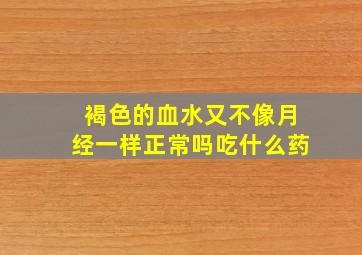 褐色的血水又不像月经一样正常吗吃什么药